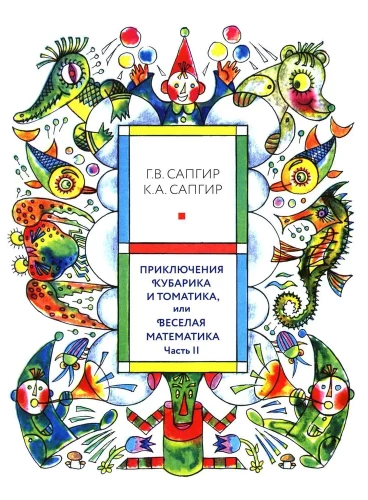 Г.В. САПГИР
К.А. САПГИР

ПРИКЛЮЧЕНИЯ КУБАРИКА И ТОМАТИКА, или ВЕСЕЛАЯ МАТЕМАТИКА
Часть II